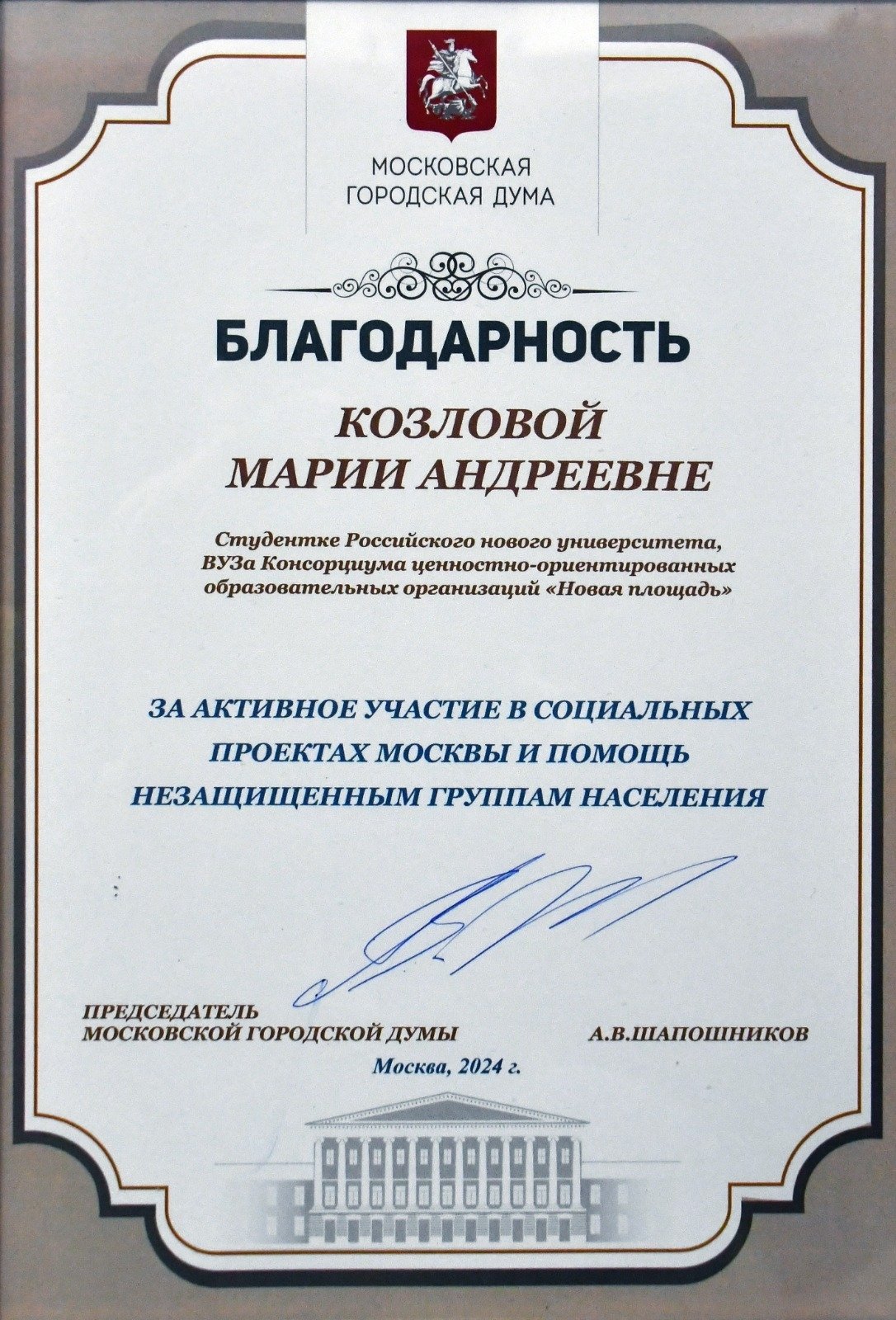 МОСКОВСКАЯ
ГОРОДСКАЯ ДУМА

БЛАГОДАРНОСТЬ

КОЗЛОВОЙ
МАРИИ АНДРЕЕВНЕ

Студентке Российского нового университета, ВУЗа Консорциума ценностно-ориентированных образовательных организаций «Новая площадь»

ЗА АКТИВНОЕ УЧАСТИЕ В СОЦИАЛЬНЫХ ПРОЕКТАХ МОСКВЫ И ПОМОЩЬ НЕЗАЩИЩЕННЫМ ГРУППАМ НАСЕЛЕНИЯ

ПРЕДСЕДАТЕЛЬ
МОСКОВСКОЙ ГОРОДСКОЙ ДУМЫ
А.В.ШАПОШНИКОВ

Москва, 2024 г.